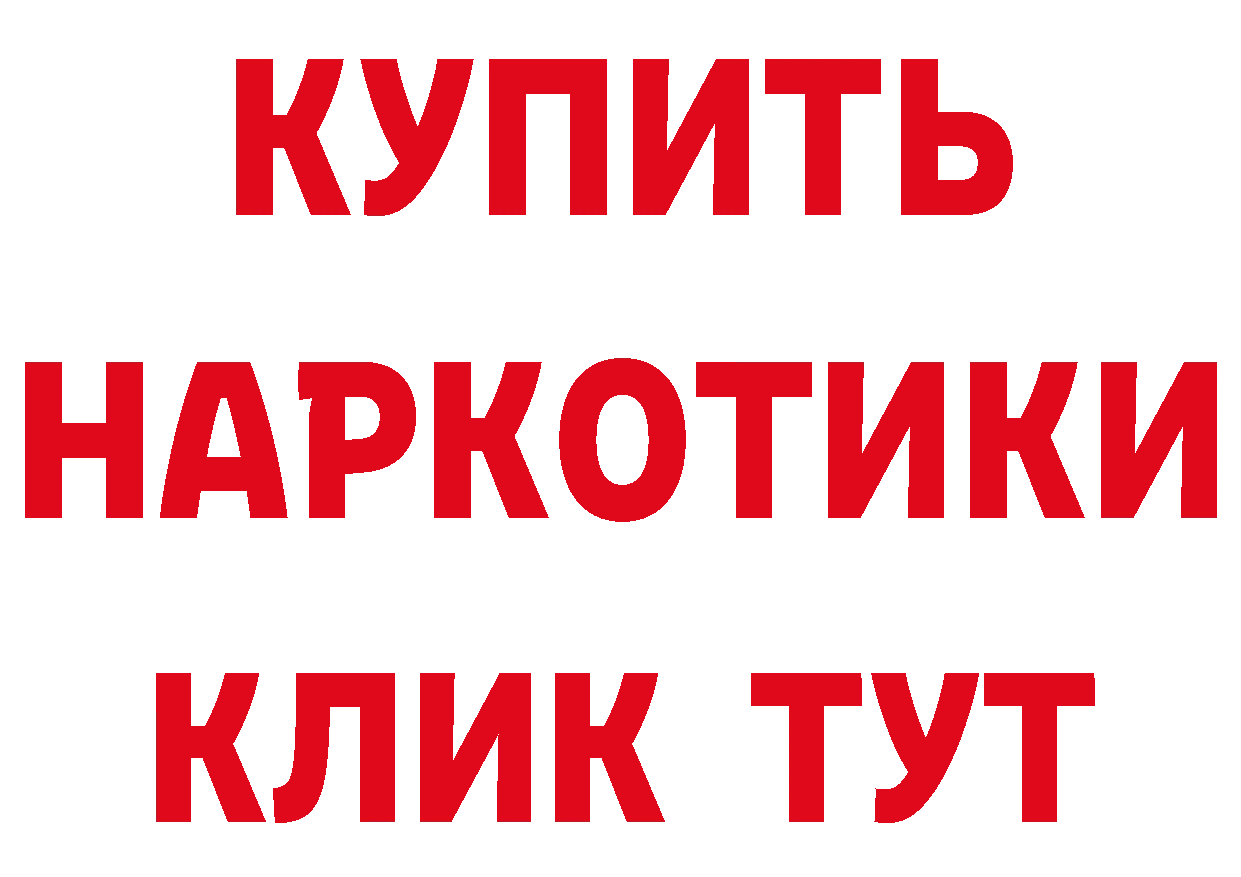 КУПИТЬ
НАРКОТИКИ
КЛИК ТУТ